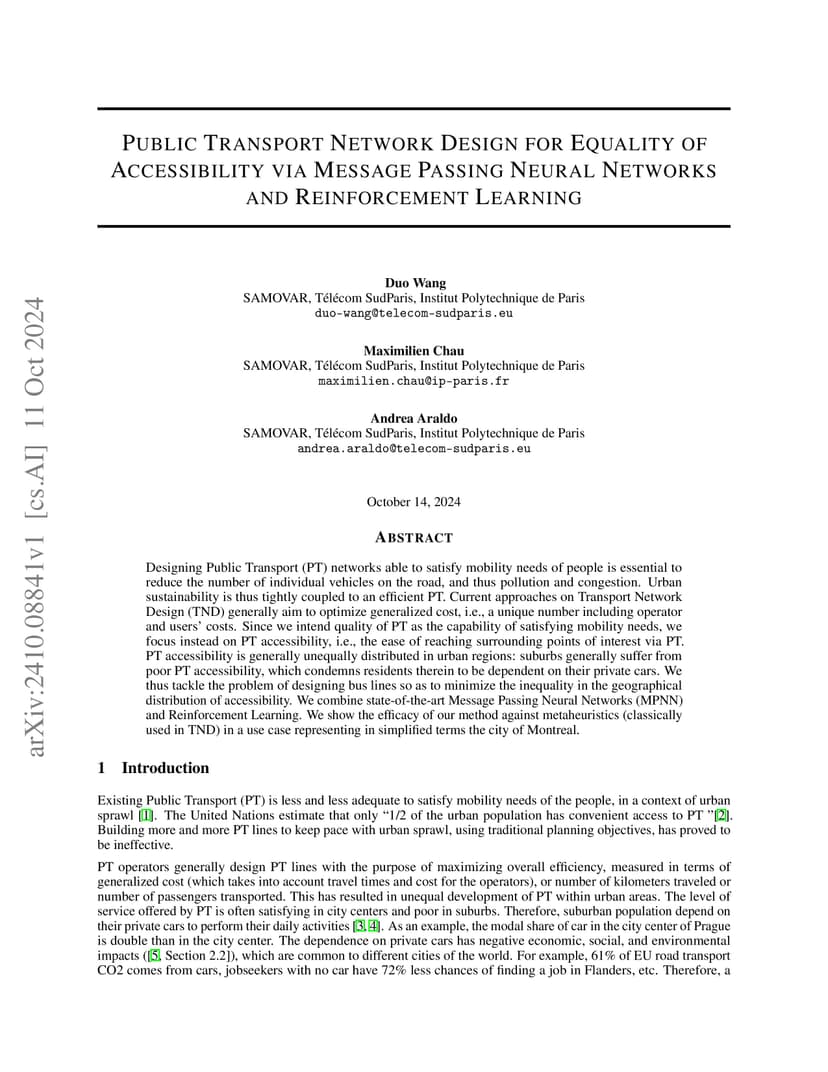 arXiv:2410.08841v1 [cs.AI] 11 Oct 2024

PUBLIC TRANSPORT NETWORK DESIGN FOR EQUALITY OF ACCESSIBILITY VIA MESSAGE PASSING NEURAL NETWORKS AND REINFORCEMENT LEARNING

Duo Wang
SAMOVAR, Télécom SudParis, Institut Polytechnique de Paris
duo-wang@telecom-sudparis.eu

Maximilien Chau
SAMOVAR, Télécom SudParis, Institut Polytechnique de Paris
maximilien.chau@ip-paris.fr

Andrea Araldo
SAMOVAR, Télécom SudParis, Institut Polytechnique de Paris
andrea.araldo@telecom-sudparis.eu

October 14, 2024

ABSTRACT

Designing Public Transport (PT) networks able to satisfy mobility needs of people is essential to reduce the number of individual vehicles on the road, and thus pollution and congestion. Urban sustainability is thus tightly coupled to an efficient PT. Current approaches on Transport Network Design (TND) generally aim to optimize generalized cost, i.e., a unique number including operator and users' costs. Since we intend quality of PT as the capability of satisfying mobility needs, we focus instead on PT accessibility, i.e., the ease of reaching surrounding points of interest via PT. PT accessibility is generally unequally distributed in urban regions: suburbs generally suffer from poor PT accessibility, which condemns residents therein to be dependent on their private cars. We thus tackle the problem of designing bus lines so as to minimize the inequality in the geographical distribution of accessibility. We combine state-of-the-art Message Passing Neural Networks (MPNN) and Reinforcement Learning. We show the efficacy of our method against metaheuristics (classically used in TND) in a use case representing in simplified terms the city of Montreal.

1 Introduction

Existing Public Transport (PT) is less and less adequate to satisfy mobility needs of the people, in a context of urban sprawl [1]. The United Nations estimate that only "1/2 of the urban population has convenient access to PT "[2]. Building more and more PT lines to keep pace with urban sprawl, using traditional planning objectives, has proved to be ineffective.

PT operators generally design PT lines with the purpose of maximizing overall efficiency, measured in terms of generalized cost (which takes into account travel times and cost for the operators), or number of kilometers traveled or number of passengers transported. This has resulted in unequal development of PT within urban areas. The level of service offered by PT is often satisfying in city centers and poor in suburbs. Therefore, suburban population depend on their private cars to perform their daily activities [3, 4]. As an example, the modal share of car in the city center of Prague is double than in the city center. The dependence on private cars has negative economic, social, and environmental impacts ([5, Section 2.2]), which are common to different cities of the world. For example, 61% of EU road transport CO2 comes from cars, jobseekers with no car have 72% less chances of finding a job in Flanders, etc. Therefore, a